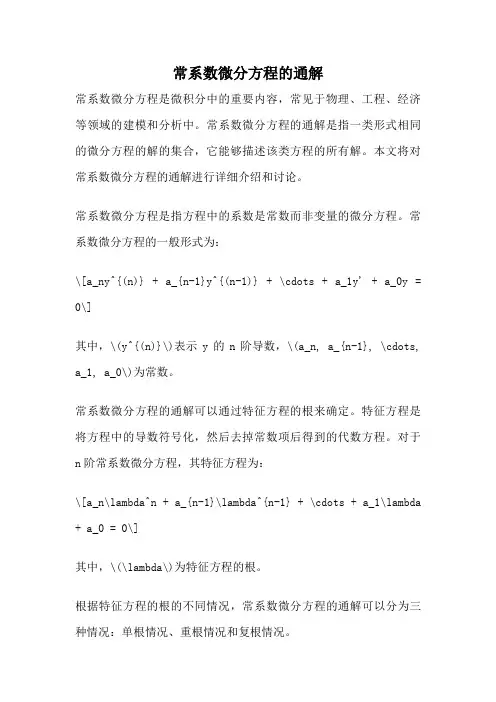 常系数微分方程的通解

常系数微分方程是微积分中的重要内容，常见于物理、工程、经济等领域的建模和分析中。常系数微分方程的通解是指一类形式相同的微分方程的解的集合，它能够描述该类方程的所有解。本文将对常系数微分方程的通解进行详细介绍和讨论。

常系数微分方程是指方程中的系数是常数而非变量的微分方程。常系数微分方程的一般形式为：

\[a_ny^{(n)} + a_{n-1}y^{(n-1)} + \cdots + a_1y' + a_0y = 0\]

其中，\(y^{(n)}\)表示 y 的 n 阶导数，\(a_n, a_{n-1}, \cdots, a_1, a_0\)为常数。

常系数微分方程的通解可以通过特征方程的根来确定。特征方程是将方程中的导数符号化，然后去掉常数项后得到的代数方程。对于 n 阶常系数微分方程，其特征方程为：

\[a_n\lambda^n + a_{n-1}\lambda^{n-1} + \cdots + a_1\lambda + a_0 = 0\]

其中，\(\lambda\)为特征方程的根。

根据特征方程的根的不同情况，常系数微分方程的通解可以分为三种情况：单根情况、重根情况和复根情况。